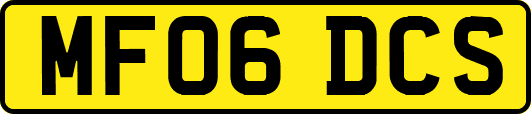 MF06 DCS